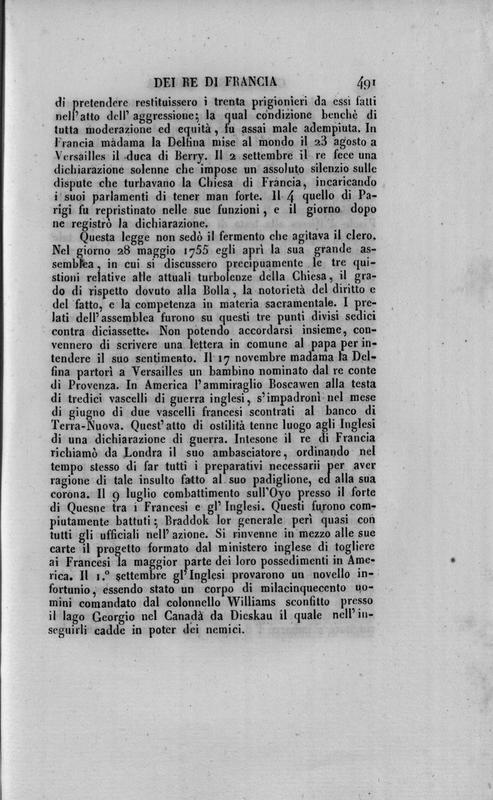 DEI RE DI FRANCIA 491

di pretendere restituissero i trenta prigionieri da essi fatti nell'atto dell'aggressione; la qual condizione benchè di tutta moderazione ed equità, fu assai male adempiuta. In Francia madama la Delfina mise al mondo il 23 agosto a Versailles il duca di Berry. Il 2 settembre il re fece una dichiarazione solenne che impose un assoluto silenzio sulle dispute che turbavano la Chiesa di Francia, incaricando i suoi parlamenti di tener man forte. Il 4 quello di Parigi fu repristinato nelle sue funzioni, e il giorno dopo ne registrò la dichiarazione.

Questa legge non sedò il fermento che agitava il clero. Nel giorno 28 maggio 1755 egli aprì la sua grande assemblea, in cui si discussero precipuamente le tre quistioni relative alle attuali turbolenze della Chiesa, il grado di rispetto dovuto alla Bolla, la notorietà del diritto e del fatto, e la competenza in materia sacramentale. I prelati dell'assemblea furono su questi tre punti divisi sedici contra diciassette. Non potendo accordarsi insieme, convennero di scrivere una lettera in comune al papa per intendere il suo sentimento. Il 17 novembre madama la Delfina partorì a Versailles un bambino nominato dal re conte di Provenza. In America l'ammiraglio Boscawen alla testa di tredici vascelli di guerra inglesi, s'impadronì nel mese di giugno di due vascelli francesi scontrati al banco di Terra-Nuova. Quest'atto di ostilità tenne luogo agli Inglesi di una dichiarazione di guerra. Intesone il re di Francia richiamò da Londra il suo ambasciatore, ordinando nel tempo stesso di far tutti i preparativi necessarii per aver ragione di tale insulto fatto al suo padiglione, ed alla sua corona. Il 9 luglio combattimento sull'Oyo presso il forte di Quesne tra i Francesi e gl'Inglesi. Questi furono compiutamente battuti; Braddok lor generale perì quasi con tutti gli ufficiali nell'azione. Si rinvenne in mezzo alle sue carte il progetto formato dal ministero inglese di togliere ai Francesi la maggior parte dei loro possedimenti in America. Il 1.° settembre gl'Inglesi provarono un novello infortunio, essendo stato un corpo di milacinquecento uomini comandato dal colonnello Williams sconfitto presso il lago Georgio nel Canadà da Dieskau il quale nell'inseguirli cadde in poter dei nemici.